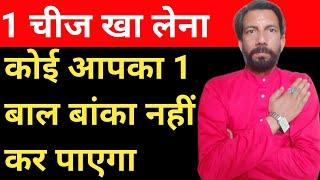 1 चीज खा लेना

कोई आपका 1 बाल बांका नहीं कर पाएगा